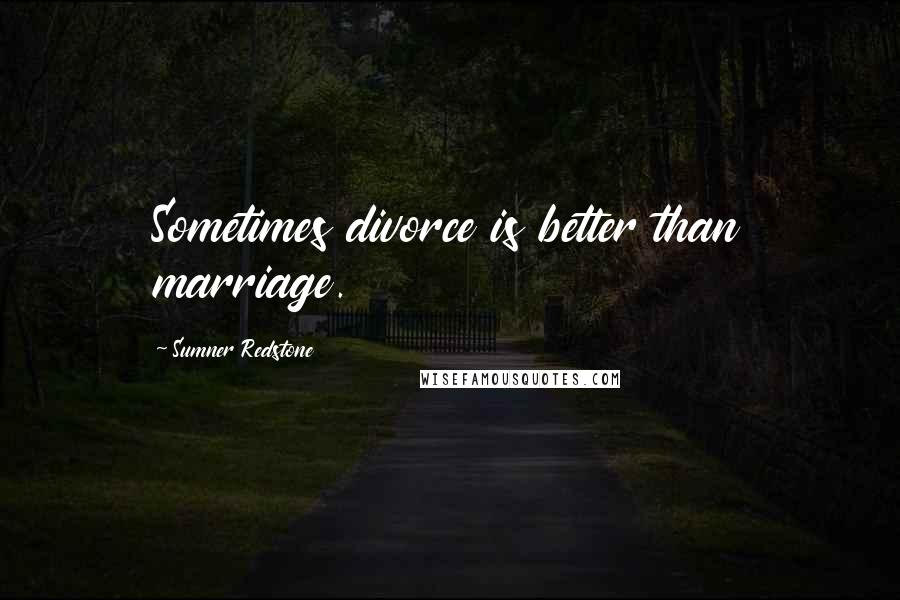 Sometimes divorce is better than marriage.

~ Sumner Redstone

WISEFAMOUSQUOTES.COM